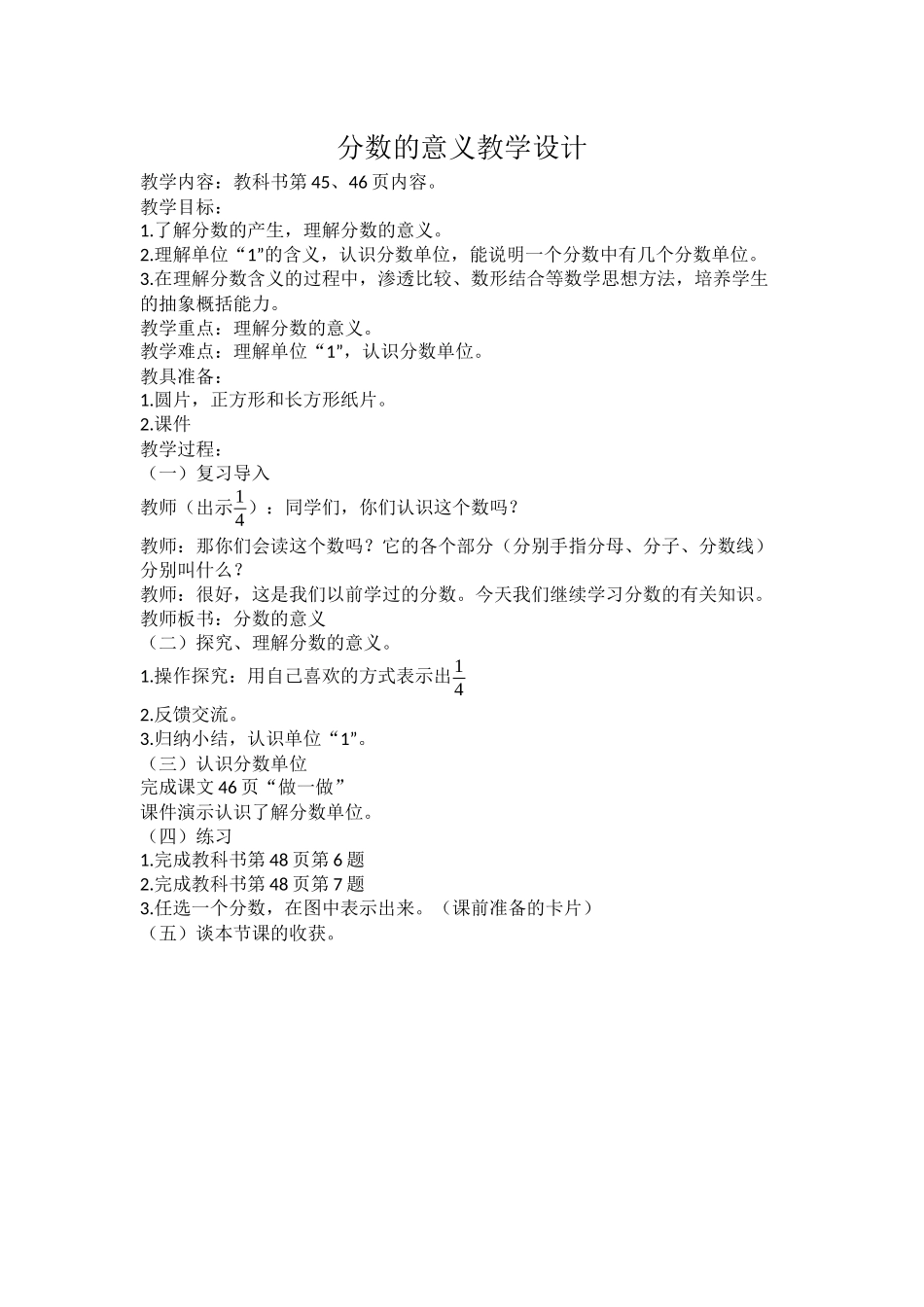 分数的意义教学设计

教学内容：教科书第45、46页内容。
教学目标：
1.了解分数的产生，理解分数的意义。
2.理解单位“1”的含义，认识分数单位，能说明一个分数中有几个分数单位。
3.在理解分数含义的过程中，渗透比较、数形结合等数学思想方法，培养学生的抽象概括能力。
教学重点：理解分数的意义。
教学难点：理解单位“1”，认识分数单位。
教具准备：
1.圆片，正方形和长方形纸片。
2.课件
教学过程：
（一）复习导入
教师（出示$\frac{1}{4}$）：同学们，你们认识这个数吗？
教师：那你们会读这个数吗？它的各个部分（分别手指分母、分子、分数线）分别叫什么？
教师：很好，这是我们以前学过的分数。今天我们继续学习分数的有关知识。
教师板书：分数的意义
（二）探究、理解分数的意义。
1.操作探究：用自己喜欢的方式表示出$\frac{1}{4}$
2.反馈交流。
3.归纳小结，认识单位“1”。
（三）认识分数单位
完成课文46页“做一做”
课件演示认识了解分数单位。
（四）练习
1.完成教科书第48页第6题
2.完成教科书第48页第7题
3.任选一个分数，在图中表示出来。（课前准备的卡片）
（五）谈本节课的收获。